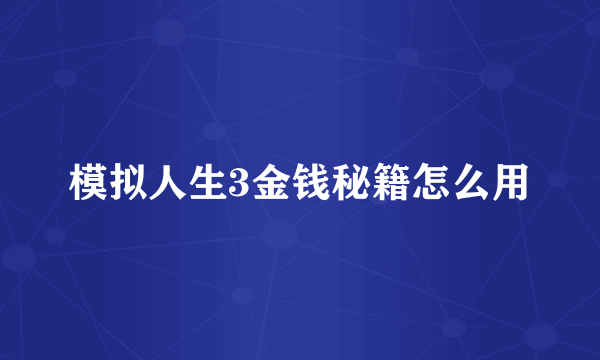 模拟人生3金钱秘籍怎么用